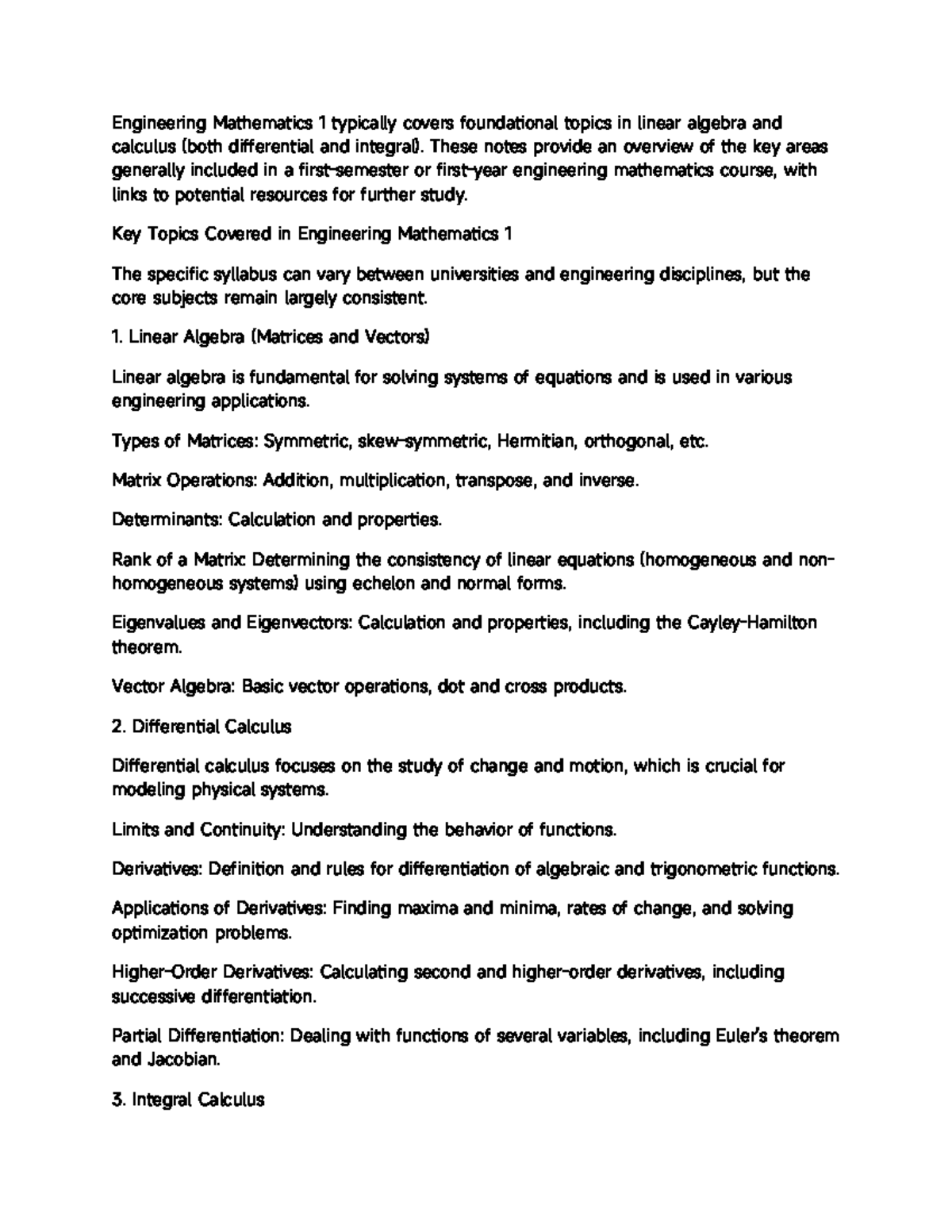 Engineering Mathematics 1 typically covers foundational topics in linear algebra and calculus (both differential and integral). These notes provide an overview of the key areas generally included in a first-semester or first-year engineering mathematics course, with links to potential resources for further study.

Key Topics Covered in Engineering Mathematics 1

The specific syllabus can vary between universities and engineering disciplines, but the core subjects remain largely consistent.

1. Linear Algebra (Matrices and Vectors)

Linear algebra is fundamental for solving systems of equations and is used in various engineering applications.

Types of Matrices: Symmetric, skew-symmetric, Hermitian, orthogonal, etc.

Matrix Operations: Addition, multiplication, transpose, and inverse.

Determinants: Calculation and properties.

Rank of a Matrix: Determining the consistency of linear equations (homogeneous and non-homogeneous systems) using echelon and normal forms.

Eigenvalues and Eigenvectors: Calculation and properties, including the Cayley-Hamilton theorem.

Vector Algebra: Basic vector operations, dot and cross products.

2. Differential Calculus

Differential calculus focuses on the study of change and motion, which is crucial for modeling physical systems.

Limits and Continuity: Understanding the behavior of functions.

Derivatives: Definition and rules for differentiation of algebraic and trigonometric functions.

Applications of Derivatives: Finding maxima and minima, rates of change, and solving optimization problems.

Higher-Order Derivatives: Calculating second and higher-order derivatives, including successive differentiation.

Partial Differentiation: Dealing with functions of several variables, including Euler's theorem and Jacobian.

3. Integral Calculus